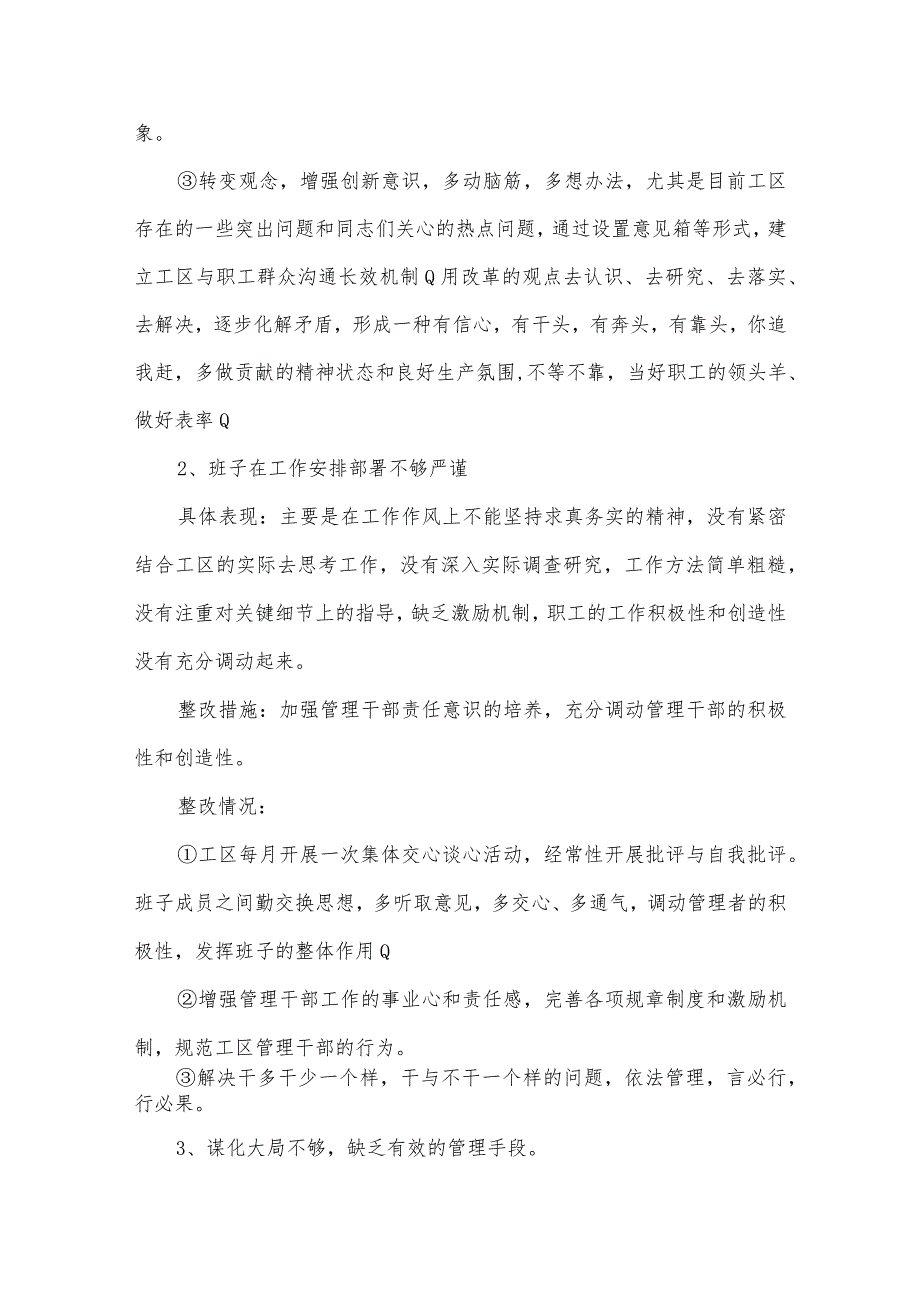 象。

③转变观念，增强创新意识，多动脑筋，多想办法，尤其是目前工区存在的一些突出问题和同志们关心的热点问题，通过设置意见箱等形式，建立工区与职工群众沟通长效机制Q用改革的观点去认识、去研究、去落实、去解决，逐步化解矛盾，形成一种有信心，有干头，有奔头，有靠头，你追我赶，多做贡献的精神状态和良好生产氛围，不等不靠，当好职工的领头羊、做好表率Q

2、班子在工作安排部署不够严谨

具体表现：主要是在工作作风上不能坚持求真务实的精神，没有紧密结合工区的实际去思考工作，没有深入实际调查研究，工作方法简单粗糙，没有注重对关键细节上的指导，缺乏激励机制，职工的工作积极性和创造性没有充分调动起来。

整改措施：加强管理干部责任意识的培养，充分调动管理干部的积极性和创造性。

整改情况：

①工区每月开展一次集体交心谈心活动，经常性开展批评与自我批评。班子成员之间勤交换思想，多听取意见，多交心、多通气，调动管理者的积极性，发挥班子的整体作用Q

②增强管理干部工作的事业心和责任感，完善各项规章制度和激励机制，规范工区管理干部的行为。

③解决干多干少一个样，干与不干一个样的问题，依法管理，言必行，行必果。

3、谋化大局不够，缺乏有效的管理手段。